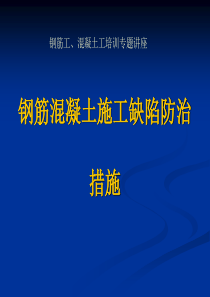 钢筋工、混凝土工培训专题讲座

钢筋混凝土施工缺陷防治

措施